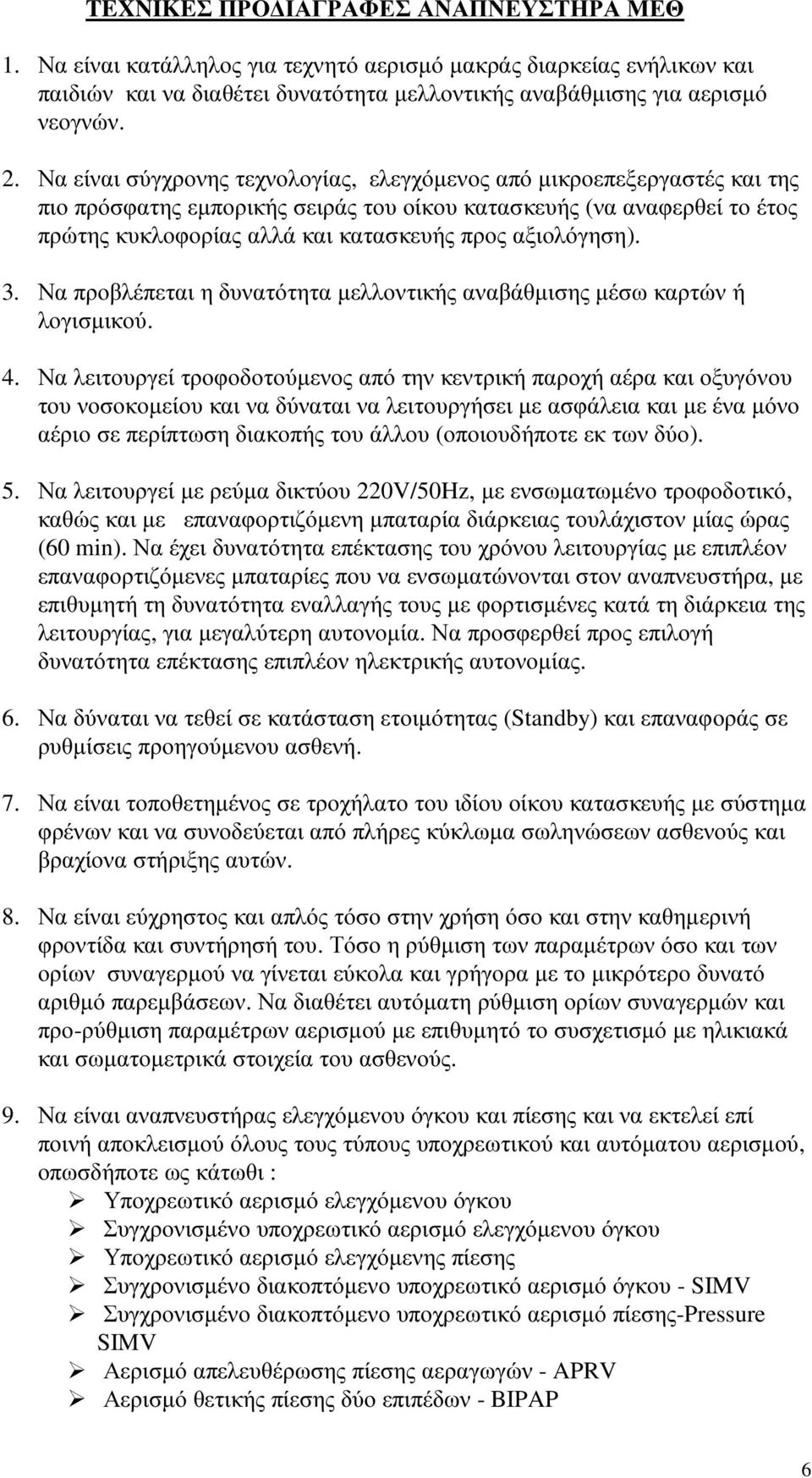 ΤΕΧΝΙΚΕΣ ΠΡΟΔΙΑΓΡΑΦΕΣ ΑΝΑΠΝΕΥΣΤΗΡΑ ΜΕΘ

1. Να είναι κατάλληλος για τεχνητό αερισμό μακράς διαρκείας ενήλικων και παιδιών και να διαθέτει δυνατότητα μελλοντικής αναβάθμισης για αερισμό νεογνών.

2. Να είναι σύγχρονης τεχνολογίας, ελεγχόμενος από μικροεπεξεργαστές και της πιο πρόσφατης εμπορικής σειράς του οίκου κατασκευής (να αναφερθεί το έτος πρώτης κυκλοφορίας αλλά και κατασκευής προς αξιολόγηση).

3. Να προβλέπεται η δυνατότητα μελλοντικής αναβάθμισης μέσω καρτών ή λογισμικού.

4. Να λειτουργεί τροφοδοτούμενος από την κεντρική παροχή αέρα και οξυγόνου του νοσοκομείου και να δύναται να λειτουργήσει με ασφάλεια και με ένα μόνο αέριο σε περίπτωση διακοπής του άλλου (οποιουδήποτε εκ των δύο).

5. Να λειτουργεί με ρεύμα δικτύου 220V/50Hz, με ενσωματωμένο τροφοδοτικό, καθώς και με επαναφορτιζόμενη μπαταρία διάρκειας τουλάχιστον μίας ώρας (60 min). Να έχει δυνατότητα επέκτασης του χρόνου λειτουργίας με επιπλέον επαναφορτιζόμενες μπαταρίες που να ενσωματώνονται στον αναπνευστήρα, με επιθυμητή τη δυνατότητα εναλλαγής τους με φορτισμένες κατά τη διάρκεια της λειτουργίας, για μεγαλύτερη αυτονομία. Να προσφερθεί προς επιλογή δυνατότητα επέκτασης επιπλέον ηλεκτρικής αυτονομίας.

6. Να δύναται να τεθεί σε κατάσταση ετοιμότητας (Standby) και επαναφοράς σε ρυθμίσεις προηγούμενου ασθενή.

7. Να είναι τοποθετημένος σε τροχήλατο του ιδίου οίκου κατασκευής με σύστημα φρένων και να συνοδεύεται από πλήρες κύκλωμα σωληνώσεων ασθενούς και βραχίονα στήριξης αυτών.

8. Να είναι εύχρηστος και απλός τόσο στην χρήση όσο και στην καθημερινή φροντίδα και συντήρησή του. Τόσο η ρύθμιση των παραμέτρων όσο και των ορίων συναγερμού να γίνεται εύκολα και γρήγορα με το μικρότερο δυνατό αριθμό παρεμβάσεων. Να διαθέτει αυτόματη ρύθμιση ορίων συναγερμών και προ-ρύθμιση παραμέτρων αερισμού με επιθυμητό το συσχετισμό με ηλικιακά και σωματομετρικά στοιχεία του ασθενούς.

9. Να είναι αναπνευστήρας ελεγχόμενου όγκου και πίεσης και να εκτελεί επί ποινή αποκλεισμού όλους τους τύπους υποχρεωτικού και αυτόματου αερισμού, οπωσδήποτε ως κάτωθι :
➢ Υποχρεωτικό αερισμό ελεγχόμενου όγκου
➢ Συγχρονισμένο υποχρεωτικό αερισμό ελεγχόμενου όγκου
➢ Υποχρεωτικό αερισμό ελεγχόμενης πίεσης
➢ Συγχρονισμένο διακοπτόμενο υποχρεωτικό αερισμό όγκου - SIMV
➢ Συγχρονισμένο διακοπτόμενο υποχρεωτικό αερισμό πίεσης-Pressure SIMV
➢ Αερισμό απελευθέρωσης πίεσης αεραγωγών - APRV
➢ Αερισμό θετικής πίεσης δύο επιπέδων - BIPAP

6